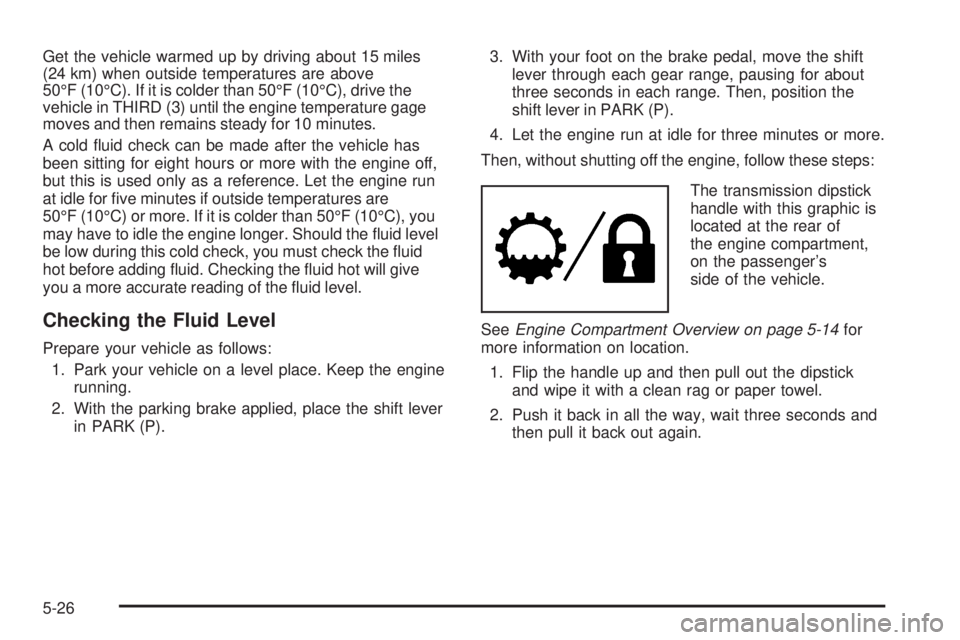 Get the vehicle warmed up by driving about 15 miles (24 km) when outside temperatures are above 50°F (10°C). If it is colder than 50°F (10°C), drive the vehicle in THIRD (3) until the engine temperature gage moves and then remains steady for 10 minutes.

A cold fluid check can be made after the vehicle has been sitting for eight hours or more with the engine off, but this is used only as a reference. Let the engine run at idle for five minutes if outside temperatures are 50°F (10°C) or more. If it is colder than 50°F (10°C), you may have to idle the engine longer. Should the fluid level be low during this cold check, you must check the fluid hot before adding fluid. Checking the fluid hot will give you a more accurate reading of the fluid level.

Checking the Fluid Level

Prepare your vehicle as follows:

1. Park your vehicle on a level place. Keep the engine running.

2. With the parking brake applied, place the shift lever in PARK (P).

3. With your foot on the brake pedal, move the shift lever through each gear range, pausing for about three seconds in each range. Then, position the shift lever in PARK (P).

4. Let the engine run at idle for three minutes or more.

Then, without shutting off the engine, follow these steps:

The transmission dipstick handle with this graphic is located at the rear of the engine compartment, on the passenger's side of the vehicle.

See Engine Compartment Overview on page 5-14 for more information on location.

1. Flip the handle up and then pull out the dipstick and wipe it with a clean rag or paper towel.

2. Push it back in all the way, wait three seconds and then pull it back out again.

5-26

carmanualsonline.info